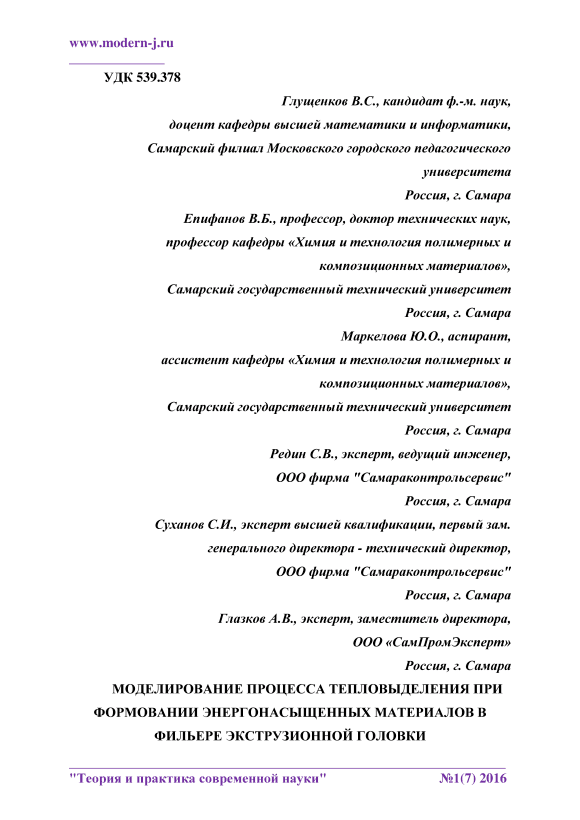 www.modern-j.ru

УДК 539.378

Глущенков В.С., кандидат ф.-м. наук,
доцент кафедры высшей математики и информатики,
Самарский филиал Московского городского педагогического университета
Россия, г. Самара

Епифанов В.Б., профессор, доктор технических наук,
профессор кафедры «Химия и технология полимерных и композиционных материалов»,
Самарский государственный технический университет
Россия, г. Самара

Маркелова Ю.О., аспирант,
ассистент кафедры «Химия и технология полимерных и композиционных материалов»,
Самарский государственный технический университет
Россия, г. Самара

Редин С.В., эксперт, ведущий инженер,
ООО фирма "Самараконтрольсервис"
Россия, г. Самара

Суханов С.И., эксперт высшей квалификации, первый зам. генерального директора - технический директор,
ООО фирма "Самараконтрольсервис"
Россия, г. Самара

Глазков А.В., эксперт, заместитель директора,
ООО «СамПромЭксперт»
Россия, г. Самара

МОДЕЛИРОВАНИЕ ПРОЦЕССА ТЕПЛОВЫДЕЛЕНИЯ ПРИ ФОРМОВАНИИ ЭНЕРГОНАСЫЩЕННЫХ МАТЕРИАЛОВ В ФИЛЬЕРЕ ЭКСТРУЗИОННОЙ ГОЛОВКИ

"Теория и практика современной науки" №1(7) 2016